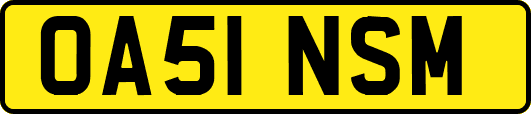 OA51 NSM